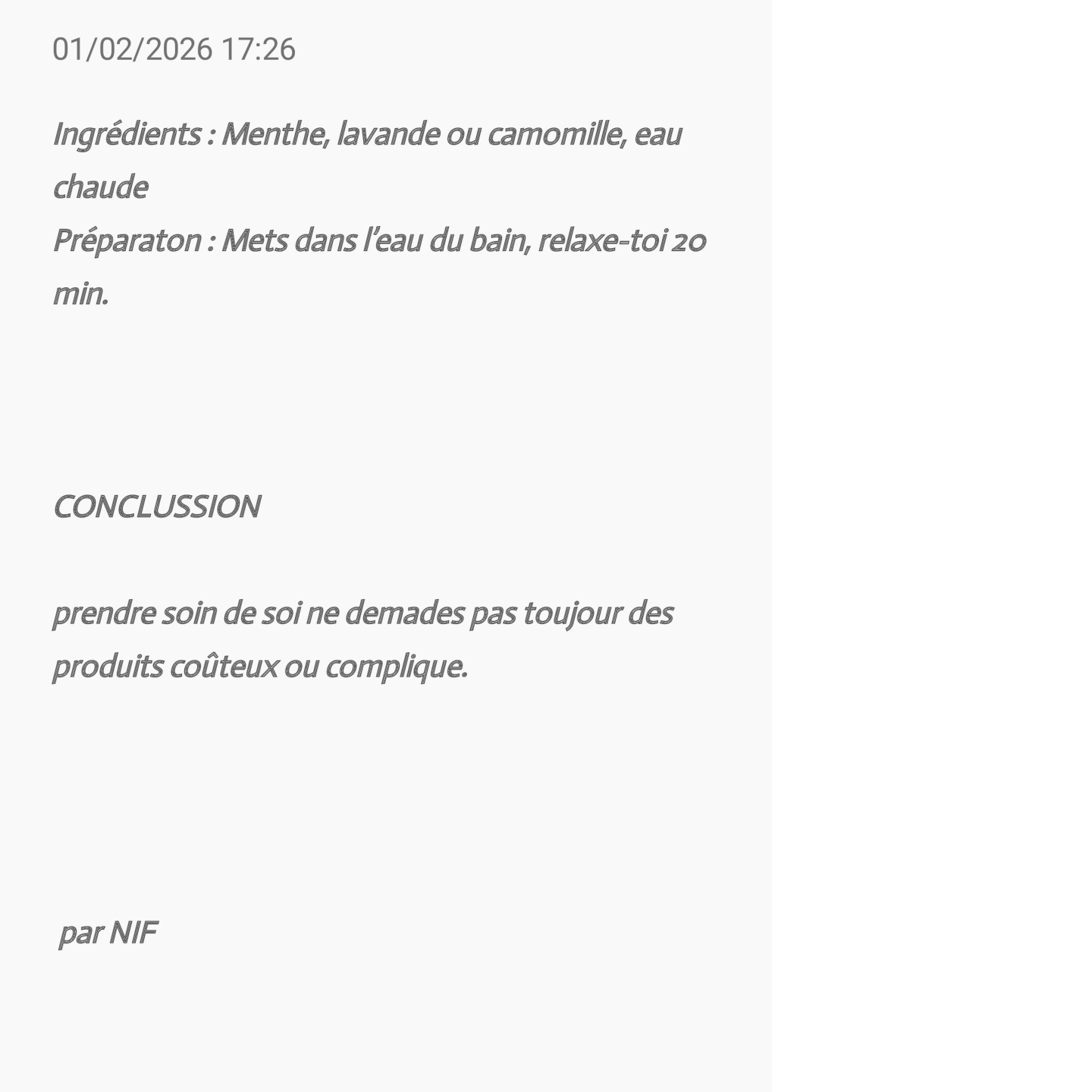 01/02/2026 17:26

Ingrédients : Menthe, lavande ou camomille, eau chaude
Préparaton : Mets dans l'eau du bain, relaxe-toi 20 min.

CONCLUSSION

prendre soin de soi ne demades pas toujour des produits coûteux ou complique.

par NIF